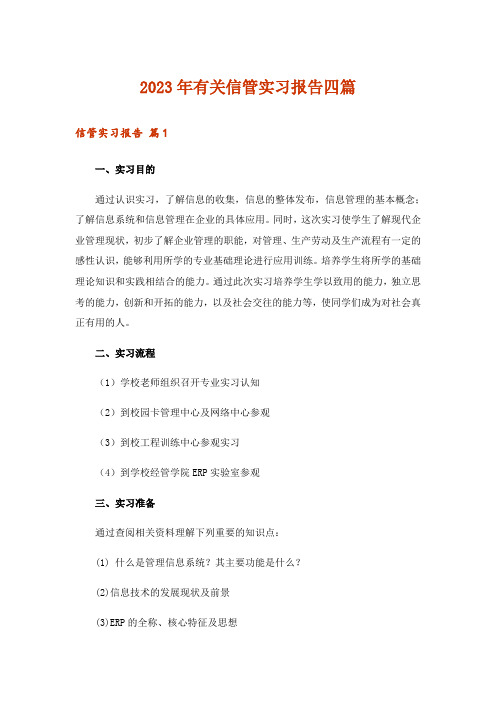 2023年有关信管实习报告四篇

信管实习报告 篇1

一、实习目的

通过认识实习，了解信息的收集，信息的整体发布，信息管理的基本概念；了解信息系统和信息管理在企业的具体应用。同时，这次实习使学生了解现代企业管理现状，初步了解企业管理的职能，对管理、生产劳动及生产流程有一定的感性认识，能够利用所学的专业基础理论进行应用训练。培养学生将所学的基础理论知识和实践相结合的能力。通过此次实习培养学生学以致用的能力，独立思考的能力，创新和开拓的能力，以及社会交往的能力等，使同学们成为对社会真正有用的人。

二、实习流程

（1）学校老师组织召开专业实习认知

（2）到校园卡管理中心及网络中心参观

（3）到校工程训练中心参观实习

（4）到学校经管学院ERP实验室参观

三、实习准备

通过查阅相关资料理解下列重要的知识点：

(1) 什么是管理信息系统？其主要功能是什么？

(2)信息技术的发展现状及前景

(3)ERP的全称、核心特征及思想